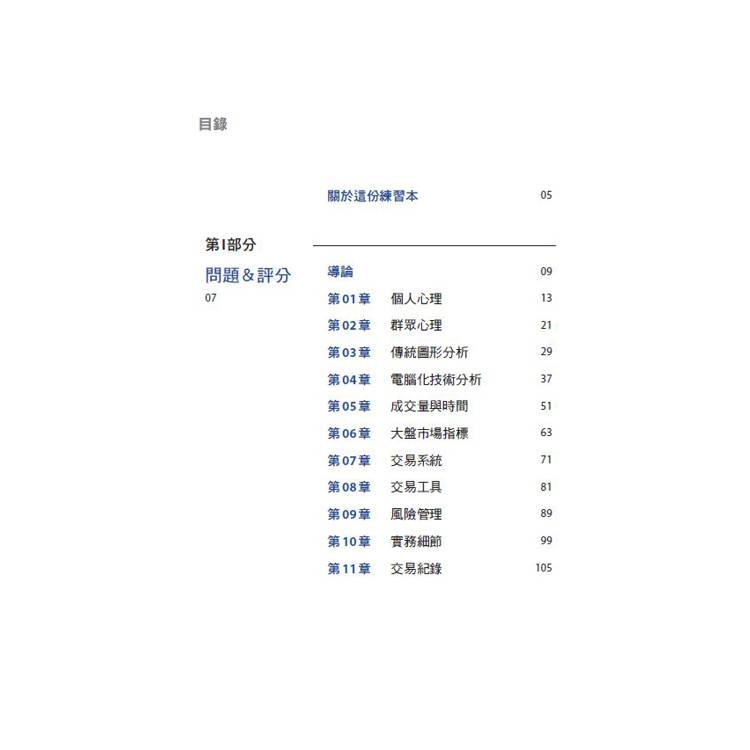 目錄

關於這份練習本 05

第I部分

問題＆評分

07

導論 09

第01章 個人心理 13

第02章 群眾心理 21

第03章 傳統圖形分析 29

第04章 電腦化技術分析 37

第05章 成交量與時間 51

第06章 大盤市場指標 63

第07章 交易系統 71

第08章 交易工具 81

第09章 風險管理 89

第10章 實務細節 99

第11章 交易紀錄 105